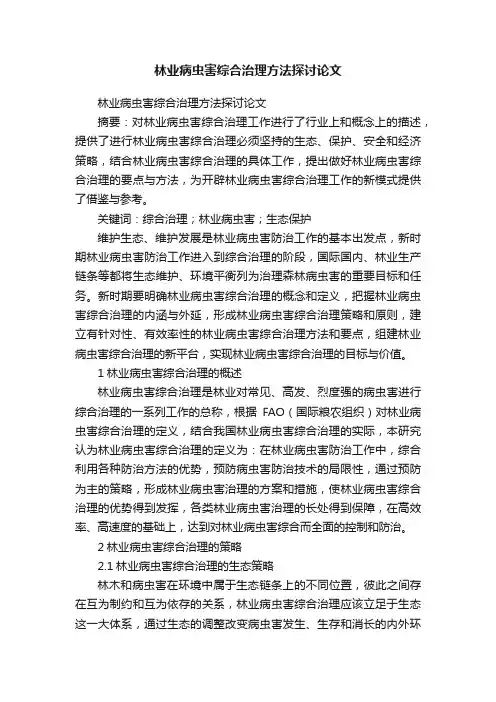 林业病虫害综合治理方法探讨论文

林业病虫害综合治理方法探讨论文

摘要：对林业病虫害综合治理工作进行了行业上和概念上的描述，提供了进行林业病虫害综合治理必须坚持的生态、保护、安全和经济策略，结合林业病虫害综合治理的具体工作，提出做好林业病虫害综合治理的要点与方法，为开辟林业病虫害综合治理工作的新模式提供了借鉴与参考。

关键词：综合治理；林业病虫害；生态保护

维护生态、维护发展是林业病虫害防治工作的基本出发点，新时期林业病虫害防治工作进入到综合治理的阶段，国际国内、林业生产链条等都将生态维护、环境平衡列为治理森林病虫害的重要目标和任务。新时期要明确林业病虫害综合治理的概念和定义，把握林业病虫害综合治理的内涵与外延，形成林业病虫害综合治理策略和原则，建立有针对性、有效率性的林业病虫害综合治理方法和要点，组建林业病虫害综合治理的新平台，实现林业病虫害综合治理的目标与价值。

1 林业病虫害综合治理的概述

林业病虫害综合治理是林业对常见、高发、烈度强的病虫害进行综合治理的一系列工作的总称，根据 FAO（国际粮农组织）对林业病虫害综合治理的定义，结合我国林业病虫害综合治理的实际，本研究认为林业病虫害综合治理的定义为：在林业病虫害防治工作中，综合利用各种防治方法的优势，预防病虫害防治技术的局限性，通过预防为主的策略，形成林业病虫害治理的方案和措施，使林业病虫害综合治理的优势得到发挥，各类林业病虫害治理的长处得到保障，在高效率、高速度的基础上，达到对林业病虫害综合而全面的控制和防治。

2 林业病虫害综合治理的策略

2.1 林业病虫害综合治理的生态策略

林木和病虫害在环境中属于生态链条上的不同位置，彼此之间存在互为制约和互为依存的关系，林业病虫害综合治理应该立足于生态这一大体系，通过生态的调整改变病虫害发生、生存和消长的内外环